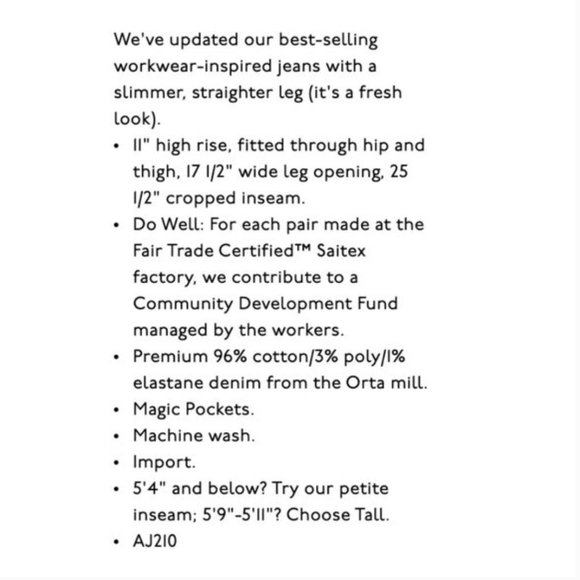 We've updated our best-selling workwear-inspired jeans with a slimmer, straighter leg (it's a fresh look).

• 11" high rise, fitted through hip and thigh, 17 1/2" wide leg opening, 25 1/2" cropped inseam.
• Do Well: For each pair made at the Fair Trade Certified™ Saitex factory, we contribute to a Community Development Fund managed by the workers.
• Premium 96% cotton/3% poly/1% elastane denim from the Orta mill.
• Magic Pockets.
• Machine wash.
• Import.
• 5'4" and below? Try our petite inseam; 5'9"-5'11"? Choose Tall.
• AJ210